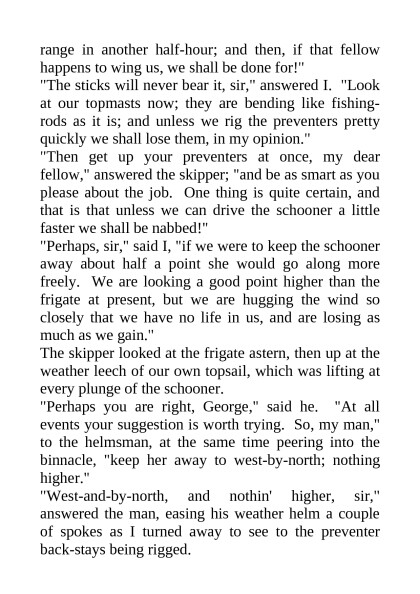 range in another half-hour; and then, if that fellow happens to wing us, we shall be done for!"

"The sticks will never bear it, sir," answered I. "Look at our topmasts now; they are bending like fishing-rods as it is; and unless we rig the preventers pretty quickly we shall lose them, in my opinion."

"Then get up your preventers at once, my dear fellow," answered the skipper; "and be as smart as you please about the job. One thing is quite certain, and that is that unless we can drive the schooner a little faster we shall be nabbed!"

"Perhaps, sir," said I, "if we were to keep the schooner away about half a point she would go along more freely. We are looking a good point higher than the frigate at present, but we are hugging the wind so closely that we have no life in us, and are losing as much as we gain."

The skipper looked at the frigate astern, then up at the weather leech of our own topsail, which was lifting at every plunge of the schooner.

"Perhaps you are right, George," said he. "At all events your suggestion is worth trying. So, my man," to the helmsman, at the same time peering into the binnacle, "keep her away to west-by-north; nothing higher."

"West-and-by-north, and nothin' higher, sir," answered the man, easing his weather helm a couple of spokes as I turned away to see to the preventer back-stays being rigged.